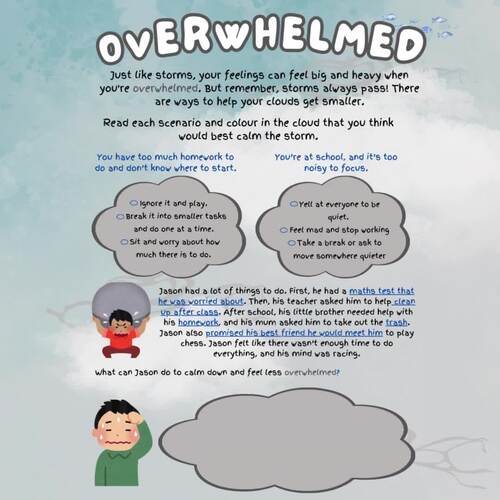 OVERWHELMED

Just like storms, your feelings can feel big and heavy when you're overwhelmed. But remember, storms always pass! There are ways to help your clouds get smaller.

Read each scenario and colour in the cloud that you think would best calm the storm.

You have too much homework to do and don't know where to start.

Ignore it and play.
Break it into smaller tasks and do one at a time.
Sit and worry about how much there is to do.

You're at school, and it's too noisy to focus.

Yell at everyone to be quiet.
Feel mad and stop working
Take a break or ask to move somewhere quieter

Jason had a lot of things to do. First, he had a maths test that he was worried about. Then, his teacher asked him to help clean up after class. After school, his little brother needed help with his homework, and his mum asked him to take out the trash. Jason also promised his best friend he would meet him to play chess. Jason felt like there wasn't enough time to do everything, and his mind was racing.

What can Jason do to calm down and feel less overwhelmed?